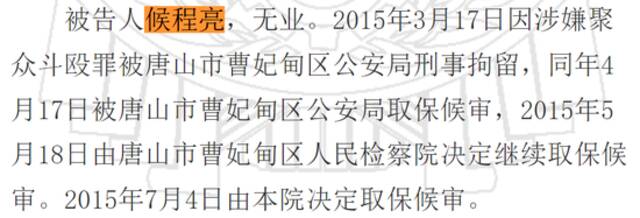 被告人候程亮，无业。2015年3月17日因涉嫌聚众斗殴罪被唐山市曹妃甸区公安局刑事拘留，同年4月17日被唐山市曹妃甸区公安局取保候审，2015年5月18日由唐山市曹妃甸区人民检察院决定继续取保候审。2015年7月4日由本院决定取保候审。